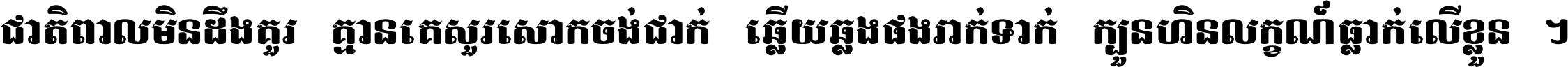 ជាតិពាលមិនដឹងគួរ គ្មានគេសួរសោកចង់ជាក់ ឆ្លើយឆ្លងផងរាក់ទាក់ ក្បួនហិនលក្ខណ៍ធ្លាក់លើខ្លួន ។